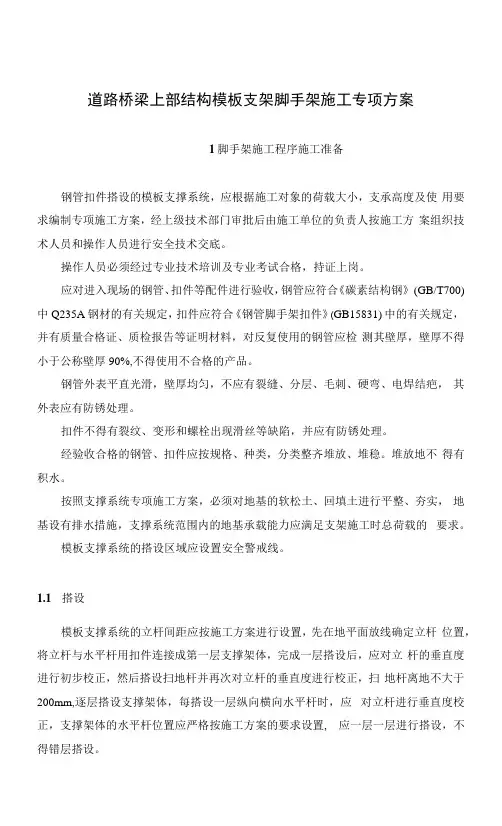 道路桥梁上部结构模板支架脚手架施工专项方案

1 脚手架施工程序施工准备

钢管扣件搭设的模板支撑系统，应根据施工对象的荷载大小，支承高度及使 用要求编制专项施工方案，经上级技术部门审批后由施工单位的负责人按施工方 案组织技术人员和操作人员进行安全技术交底。

操作人员必须经过专业技术培训及专业考试合格，持证上岗。

应对进入现场的钢管、扣件等配件进行验收，钢管应符合《碳素结构钢》(GB/T700)中 Q235A 钢材的有关规定，扣件应符合《钢管脚手架扣件》(GB15831) 中的有关规定，并有质量合格证、质检报告等证明材料，对反复使用的钢管应检 测其壁厚，壁厚不得小于公称壁厚 90%,不得使用不合格的产品。

钢管外表平直光滑，壁厚均匀，不应有裂缝、分层、毛刺、硬弯、电焊结疤， 其外表应有防锈处理。

扣件不得有裂纹、变形和螺栓出现滑丝等缺陷，并应有防锈处理。

经验收合格的钢管、扣件应按规格、种类，分类整齐堆放、堆稳。堆放地不 得有积水。

按照支撑系统专项施工方案，必须对地基的软松土、回填土进行平整、夯实， 地基设有排水措施，支撑系统范围内的地基承载能力应满足支架施工时总荷载的 要求。

模板支撑系统的搭设区域应设置安全警戒线。

1.1 搭设

模板支撑系统的立杆间距应按施工方案进行设置，先在地平面放线确定立杆 位置，将立杆与水平杆用扣件连接成第一层支撑架体，完成一层搭设后，应对立 杆的垂直度进行初步校正，然后搭设扫地杆并再次对立杆的垂直度进行校正，扫 地杆离地不大于 200mm,逐层搭设支撑架体，每搭设一层纵向横向水平杆时，应 对立杆进行垂直度校正，支撑架体的水平杆位置应严格按施工方案的要求设置， 应一层一层进行搭设，不得错层搭设。